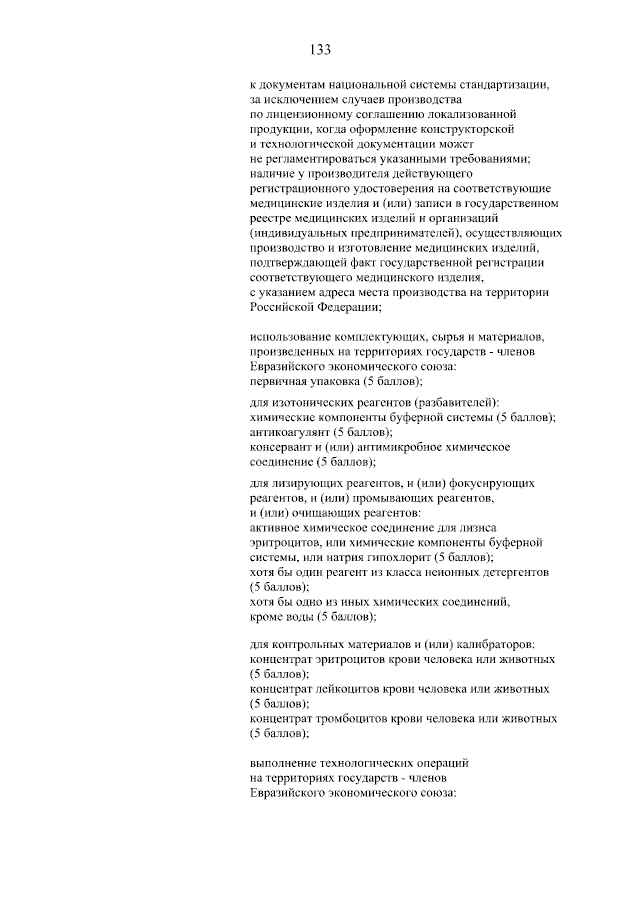 133

к документам национальной системы стандартизации, за исключением случаев производства по лицензионному соглашению локализованной продукции, когда оформление конструкторской и технологической документации может не регламентироваться указанными требованиями;

наличие у производителя действующего регистрационного удостоверения на соответствующие медицинские изделия и (или) записи в государственном реестре медицинских изделий и организаций (индивидуальных предпринимателей), осуществляющих производство и изготовление медицинских изделий, подтверждающей факт государственной регистрации соответствующего медицинского изделия, с указанием адреса места производства на территории Российской Федерации;

использование комплектующих, сырья и материалов, произведенных на территориях государств - членов Евразийского экономического союза:

первичная упаковка (5 баллов);

для изотонических реагентов (разбавителей):

химические компоненты буферной системы (5 баллов);

антикоагулянт (5 баллов);

консервант и (или) антимикробное химическое соединение (5 баллов);

для лизирующих реагентов, и (или) фокусирующих реагентов, и (или) промывающих реагентов, и (или) очищающих реагентов:

активное химическое соединение для лизиса эритроцитов, или химические компоненты буферной системы, или натрия гипохлорит (5 баллов);

хотя бы один реагент из класса неионных детергентов (5 баллов);

хотя бы одно из иных химических соединений, кроме воды (5 баллов);

для контрольных материалов и (или) калибраторов:

концентрат эритроцитов крови человека или животных (5 баллов);

концентрат лейкоцитов крови человека или животных (5 баллов);

концентрат тромбоцитов крови человека или животных (5 баллов);

выполнение технологических операций на территориях государств - членов Евразийского экономического союза: